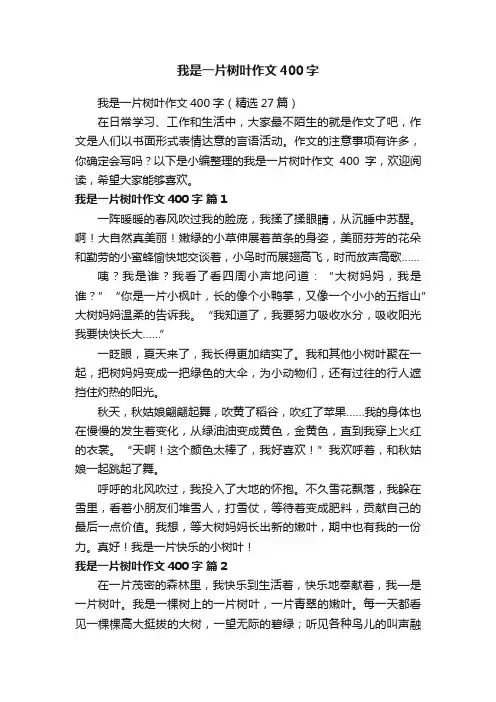 我是一片树叶作文400字

我是一片树叶作文400字（精选27篇）

在日常学习、工作和生活中，大家最不陌生的就是作文了吧，作文是人们以书面形式表情达意的言语活动。作文的注意事项有许多，你确定会写吗？以下是小编整理的我是一片树叶作文 400 字，欢迎阅读，希望大家能够喜欢。

我是一片树叶作文400字 篇1

一阵暖暖的春风吹过我的脸庞，我揉了揉眼睛，从沉睡中苏醒。啊！大自然真美丽！嫩绿的小草伸展着苗条的身姿，美丽芬芳的花朵和勤劳的小蜜蜂愉快地交谈着，小鸟时而展翅高飞，时而放声高歌……

咦？我是谁？我看了看四周小声地问道：“大树妈妈，我是谁？”“你是一片小枫叶，长的像个小鸭掌，又像一个小小的五指山”大树妈妈温柔的告诉我。“我知道了，我要努力吸收水分，吸收阳光我要快快长大……”

一眨眼，夏天来了，我长得更加结实了。我和其他小树叶聚在一起，把树妈妈变成一把绿色的大伞，为小动物们，还有过往的行人遮挡住灼热的阳光。

秋天，秋姑娘翩翩起舞，吹黄了稻谷，吹红了苹果……我的身体也在慢慢的发生着变化，从绿油油变成黄色，金黄色，直到我穿上火红的衣裳。“天啊！这个颜色太棒了，我好喜欢！”我欢呼着，和秋姑娘一起跳起了舞。

呼呼的北风吹过，我投入了大地的怀抱。不久雪花飘落，我躲在雪里，看着小朋友们堆雪人，打雪仗，等待着变成肥料，贡献自己的最后一点价值。我想，等大树妈妈长出新的嫩叶，期中也有我的一份力。真好！我是一片快乐的小树叶！

我是一片树叶作文400字 篇2

在一片茂密的森林里，我快乐到生活着，快乐地奉献着，我一是一片树叶。我是一棵树上的一片树叶，一片青翠的嫩叶。每一天都看见一棵棵高大挺拔的大树，一望无际的碧绿；听见各种鸟儿的叫声融